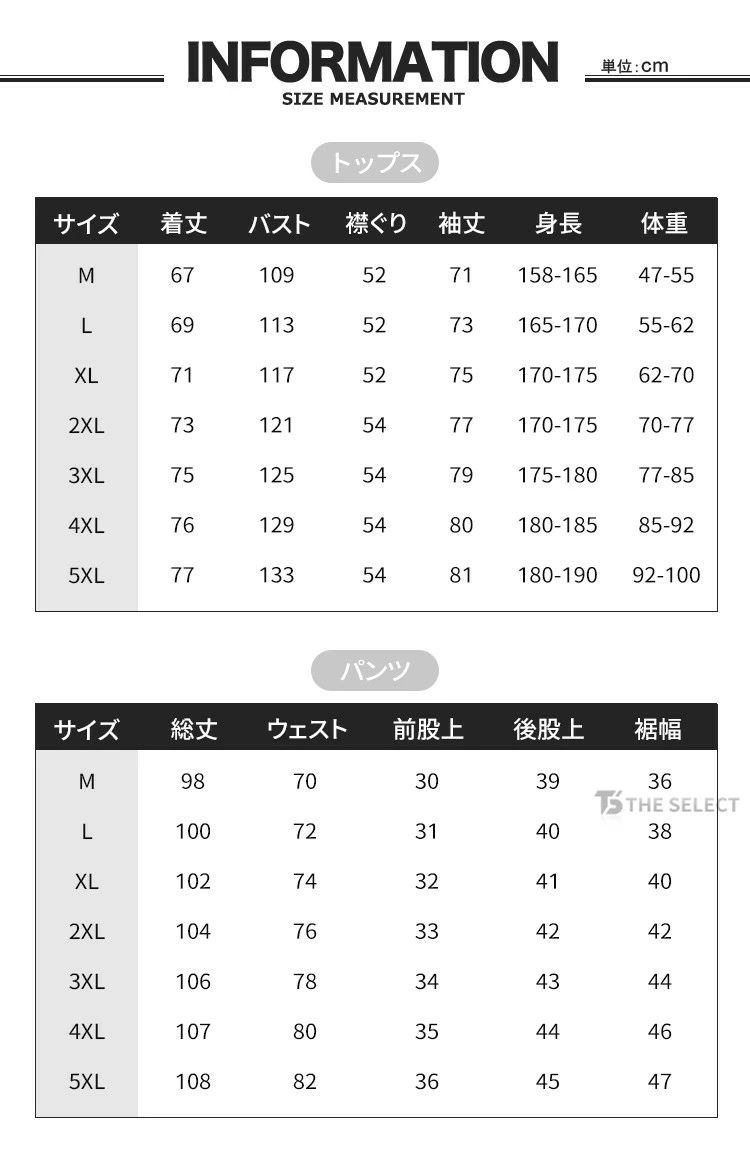 INFORMATION
SIZE MEASUREMENT

単位:cm

トップス

| サイズ | 着丈 | バスト | 襟ぐり | 袖丈 | 身長 | 体重 |
|---|---|---|---|---|---|---|
| M | 67 | 109 | 52 | 71 | 158-165 | 47-55 |
| L | 69 | 113 | 52 | 73 | 165-170 | 55-62 |
| XL | 71 | 117 | 52 | 75 | 170-175 | 62-70 |
| 2XL | 73 | 121 | 54 | 77 | 170-175 | 70-77 |
| 3XL | 75 | 125 | 54 | 79 | 175-180 | 77-85 |
| 4XL | 76 | 129 | 54 | 80 | 180-185 | 85-92 |
| 5XL | 77 | 133 | 54 | 81 | 180-190 | 92-100 |

パンツ

| サイズ | 総丈 | ウェスト | 前股上 | 後股上 | 裾幅 |
|---|---|---|---|---|---|
| M | 98 | 70 | 30 | 39 | 36 |
| L | 100 | 72 | 31 | 40 | 38 |
| XL | 102 | 74 | 32 | 41 | 40 |
| 2XL | 104 | 76 | 33 | 42 | 42 |
| 3XL | 106 | 78 | 34 | 43 | 44 |
| 4XL | 107 | 80 | 35 | 44 | 46 |
| 5XL | 108 | 82 | 36 | 45 | 47 |

TS THE SELECT